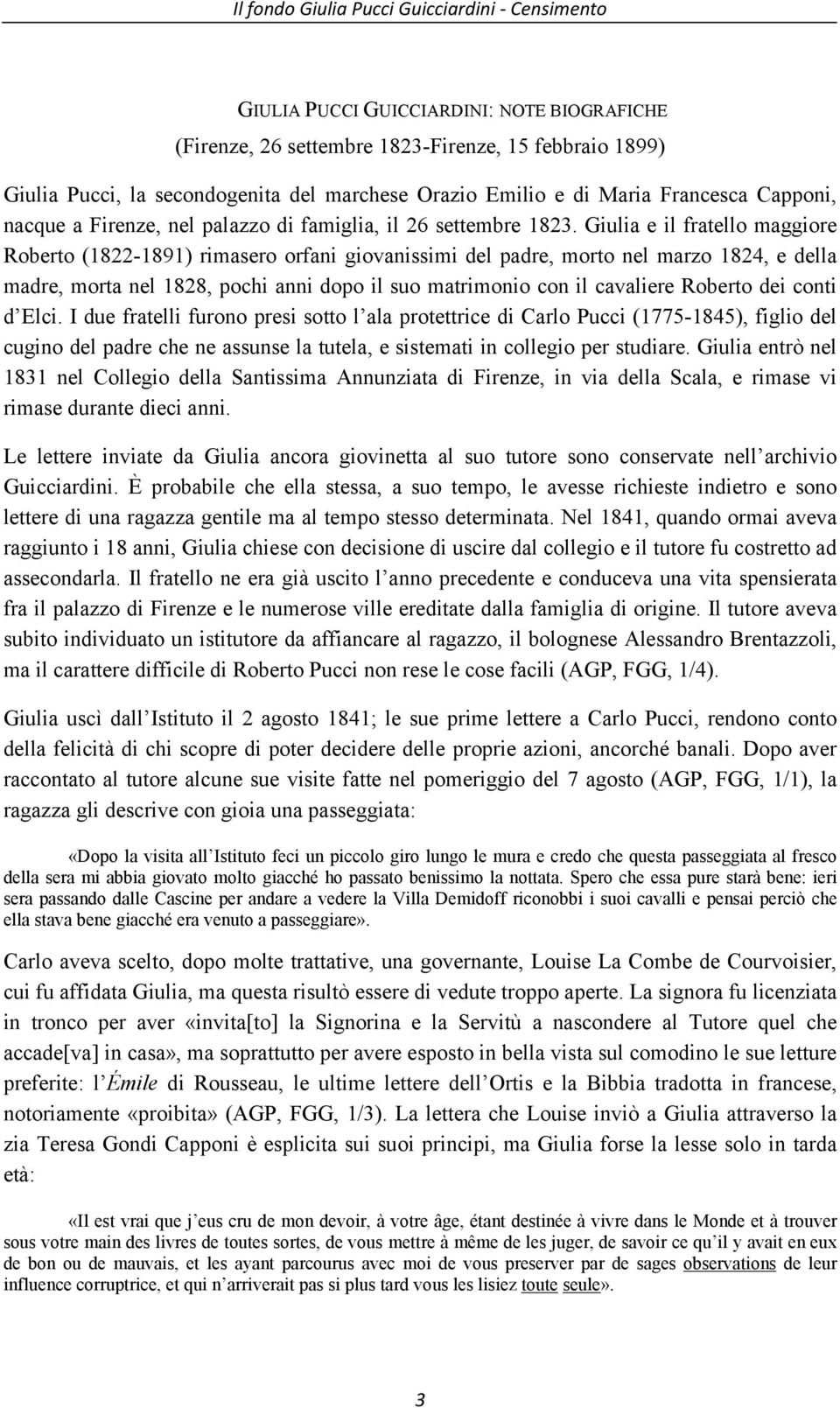 Il fondo Giulia Pucci Guicciardini - Censimento

GIULIA PUCCI GUICCIARDINI: NOTE BIOGRAFICHE
(Firenze, 26 settembre 1823-Firenze, 15 febbraio 1899)

Giulia Pucci, la secondogenita del marchese Orazio Emilio e di Maria Francesca Capponi, nacque a Firenze, nel palazzo di famiglia, il 26 settembre 1823. Giulia e il fratello maggiore Roberto (1822-1891) rimasero orfani giovanissimi del padre, morto nel marzo 1824, e della madre, morta nel 1828, pochi anni dopo il suo matrimonio con il cavaliere Roberto dei conti d'Elci. I due fratelli furono presi sotto l'ala protettrice di Carlo Pucci (1775-1845), figlio del cugino del padre che ne assunse la tutela, e sistemati in collegio per studiare. Giulia entrò nel 1831 nel Collegio della Santissima Annunziata di Firenze, in via della Scala, e rimase vi rimase durante dieci anni.

Le lettere inviate da Giulia ancora giovinetta al suo tutore sono conservate nell'archivio Guicciardini. È probabile che ella stessa, a suo tempo, le avesse richieste indietro e sono lettere di una ragazza gentile ma al tempo stesso determinata. Nel 1841, quando ormai aveva raggiunto i 18 anni, Giulia chiese con decisione di uscire dal collegio e il tutore fu costretto ad assecondarla. Il fratello ne era già uscito l'anno precedente e conduceva una vita spensierata fra il palazzo di Firenze e le numerose ville ereditate dalla famiglia di origine. Il tutore aveva subito individuato un istitutore da affiancare al ragazzo, il bolognese Alessandro Brentazzoli, ma il carattere difficile di Roberto Pucci non rese le cose facili (AGP, FGG, 1/4).

Giulia uscì dall'Istituto il 2 agosto 1841; le sue prime lettere a Carlo Pucci, rendono conto della felicità di chi scopre di poter decidere delle proprie azioni, ancorché banali. Dopo aver raccontato al tutore alcune sue visite fatte nel pomeriggio del 7 agosto (AGP, FGG, 1/1), la ragazza gli descrive con gioia una passeggiata:

«Dopo la visita all'Istituto feci un piccolo giro lungo le mura e credo che questa passeggiata al fresco della sera mi abbia giovato molto giacché ho passato benissimo la nottata. Spero che essa pure starà bene: ieri sera passando dalle Cascine per andare a vedere la Villa Demidoff riconobbi i suoi cavalli e pensai perciò che ella stava bene giacché era venuto a passeggiare».

Carlo aveva scelto, dopo molte trattative, una governante, Louise La Combe de Courvoisier, cui fu affidata Giulia, ma questa risultò essere di vedute troppo aperte. La signora fu licenziata in tronco per aver «invita[to] la Signorina e la Servitù a nascondere al Tutore quel che accade[va] in casa», ma soprattutto per avere esposto in bella vista sul comodino le sue letture preferite: l'Émile di Rousseau, le ultime lettere dell'Ortis e la Bibbia tradotta in francese, notoriamente «proibita» (AGP, FGG, 1/3). La lettera che Louise inviò a Giulia attraverso la zia Teresa Gondi Capponi è esplicita sui suoi principi, ma Giulia forse la lesse solo in tarda età:

«Il est vrai que j'eus cru de mon devoir, à votre âge, étant destinée à vivre dans le Monde et à trouver sous votre main des livres de toutes sortes, de vous mettre à même de les juger, de savoir ce qu'il y avait en eux de bon ou de mauvais, et les ayant parcourus avec moi de vous preserver par de sages observations de leur influence corruptrice, et qui n'arriverait pas si plus tard vous les lisiez toute seule».

3